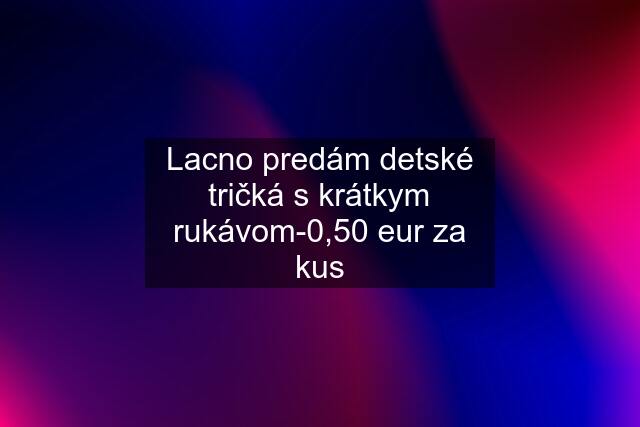 Lacno predám detské tričká s krátkym rukávom-0,50 eur za kus